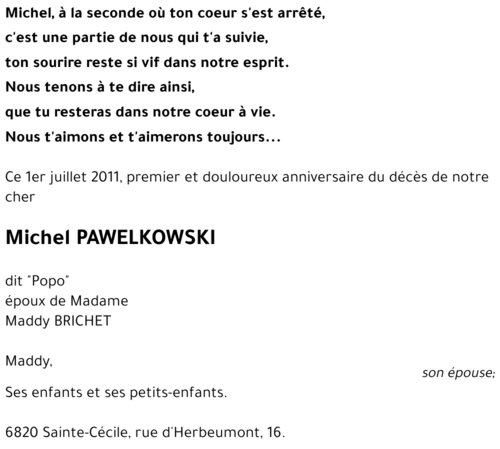 Michel, à la seconde où ton coeur s'est arrêté,
c'est une partie de nous qui t'a suivie,
ton sourire reste si vif dans notre esprit.
Nous tenons à te dire ainsi,
que tu resteras dans notre coeur à vie.
Nous t'aimons et t'aimerons toujours...

Ce 1er juillet 2011, premier et douloureux anniversaire du décès de notre cher

Michel PAWELKOWSKI

dit "Popo"
époux de Madame
Maddy BRICHET

Maddy,
son épouse;
Ses enfants et ses petits-enfants.

6820 Sainte-Cécile, rue d'Herbeumont, 16.